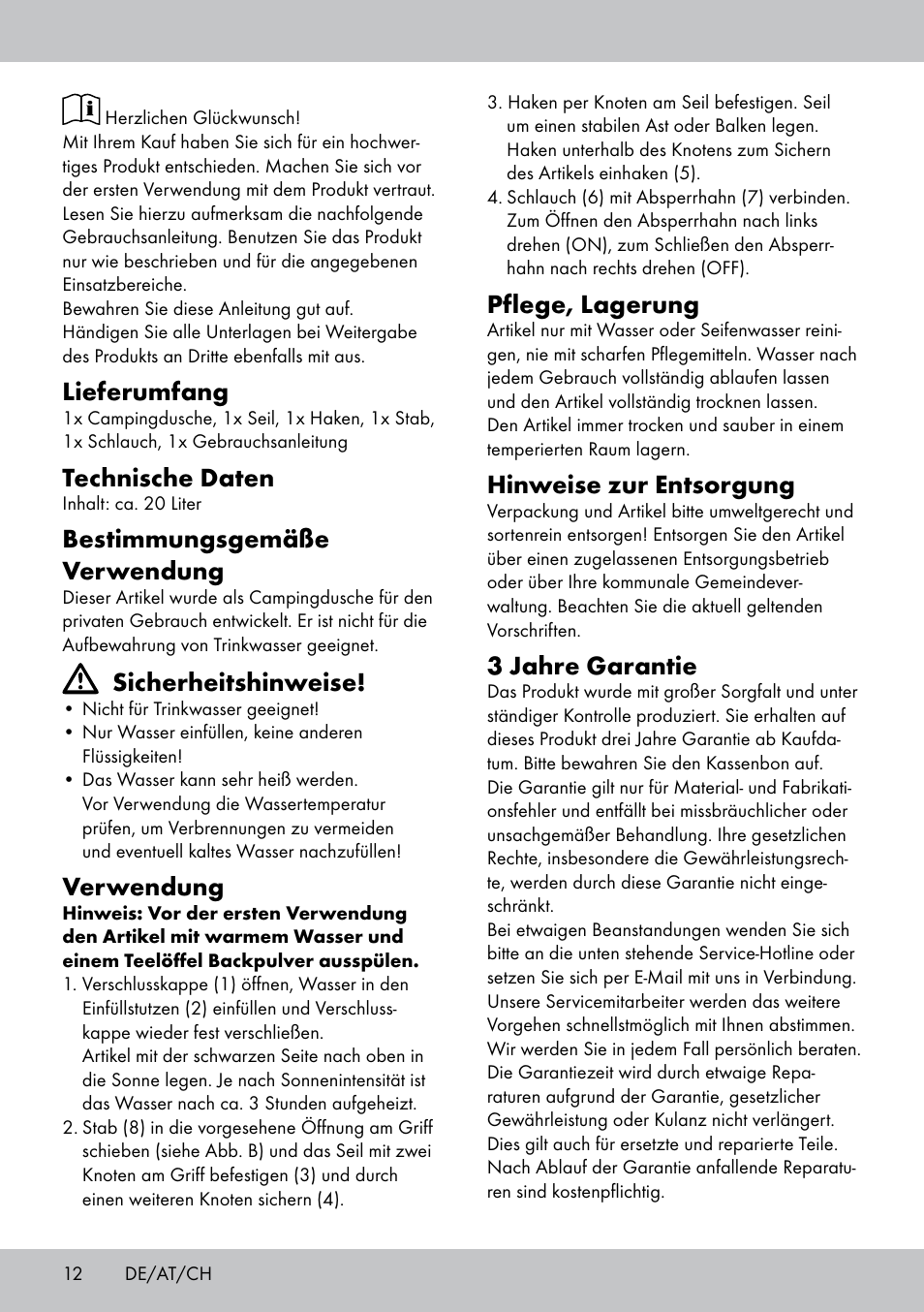 Herzlichen Glückwunsch!
Mit Ihrem Kauf haben Sie sich für ein hochwertiges Produkt entschieden. Machen Sie sich vor der ersten Verwendung mit dem Produkt vertraut. Lesen Sie hierzu aufmerksam die nachfolgende Gebrauchsanleitung. Benutzen Sie das Produkt nur wie beschrieben und für die angegebenen Einsatzbereiche.
Bewahren Sie diese Anleitung gut auf. Händigen Sie alle Unterlagen bei Weitergabe des Produkts an Dritte ebenfalls mit aus.

Lieferumfang
1x Campingdusche, 1x Seil, 1x Haken, 1x Stab, 1x Schlauch, 1x Gebrauchsanleitung

Technische Daten
Inhalt: ca. 20 Liter

Bestimmungsgemäße Verwendung
Dieser Artikel wurde als Campingdusche für den privaten Gebrauch entwickelt. Er ist nicht für die Aufbewahrung von Trinkwasser geeignet.

Sicherheitshinweise!
• Nicht für Trinkwasser geeignet!
• Nur Wasser einfüllen, keine anderen Flüssigkeiten!
• Das Wasser kann sehr heiß werden. Vor Verwendung die Wassertemperatur prüfen, um Verbrennungen zu vermeiden und eventuell kaltes Wasser nachzufüllen!

Verwendung
Hinweis: Vor der ersten Verwendung den Artikel mit warmem Wasser und einem Teelöffel Backpulver ausspülen.
1. Verschlusskappe (1) öffnen, Wasser in den Einfüllstutzen (2) einfüllen und Verschlusskappe wieder fest verschließen.
Artikel mit der schwarzen Seite nach oben in die Sonne legen. Je nach Sonnenintensität ist das Wasser nach ca. 3 Stunden aufgeheizt.
2. Stab (8) in die vorgesehene Öffnung am Griff schieben (siehe Abb. B) und das Seil mit zwei Knoten am Griff befestigen (3) und durch einen weiteren Knoten sichern (4).
3. Haken per Knoten am Seil befestigen. Seil um einen stabilen Ast oder Balken legen. Haken unterhalb des Knotens zum Sichern des Artikels einhaken (5).
4. Schlauch (6) mit Absperrhahn (7) verbinden. Zum Öffnen den Absperrhahn nach links drehen (ON), zum Schließen den Absperrhahn nach rechts drehen (OFF).

Pflege, Lagerung
Artikel nur mit Wasser oder Seifenwasser reinigen, nie mit scharfen Pflegemitteln. Wasser nach jedem Gebrauch vollständig ablaufen lassen und den Artikel vollständig trocknen lassen.
Den Artikel immer trocken und sauber in einem temperierten Raum lagern.

Hinweise zur Entsorgung
Verpackung und Artikel bitte umweltgerecht und sortenrein entsorgen! Entsorgen Sie den Artikel über einen zugelassenen Entsorgungsbetrieb oder über Ihre kommunale Gemeindeverwaltung. Beachten Sie die aktuell geltenden Vorschriften.

3 Jahre Garantie
Das Produkt wurde mit großer Sorgfalt und unter ständiger Kontrolle produziert. Sie erhalten auf dieses Produkt drei Jahre Garantie ab Kaufdatum. Bitte bewahren Sie den Kassenbon auf.
Die Garantie gilt nur für Material- und Fabrikationsfehler und entfällt bei missbräuchlicher oder unsachgemäßer Behandlung. Ihre gesetzlichen Rechte, insbesondere die Gewährleistungsrechte, werden durch diese Garantie nicht eingeschränkt.
Bei etwaigen Beanstandungen wenden Sie sich bitte an die unten stehende Service-Hotline oder setzen Sie sich per E-Mail mit uns in Verbindung. Unsere Servicemitarbeiter werden das weitere Vorgehen schnellstmöglich mit Ihnen abstimmen. Wir werden Sie in jedem Fall persönlich beraten.
Die Garantiezeit wird durch etwaige Reparaturen aufgrund der Garantie, gesetzlicher Gewährleistung oder Kulanz nicht verlängert. Dies gilt auch für ersetzte und reparierte Teile. Nach Ablauf der Garantie anfallende Reparaturen sind kostenpflichtig.

12 DE/AT/CH